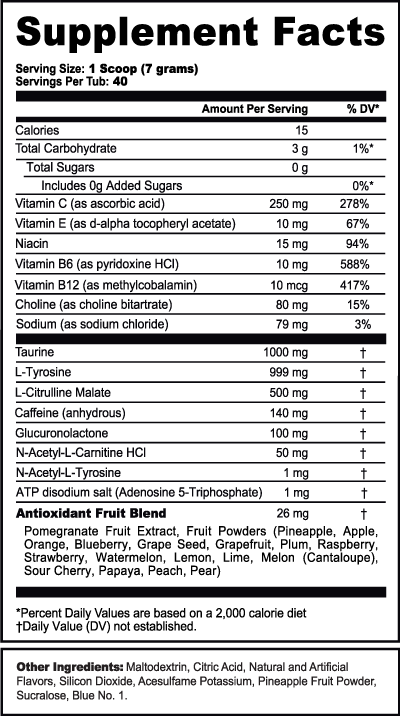 Supplement Facts

Serving Size: 1 Scoop (7 grams)
Servings Per Tub: 40

| | Amount Per Serving | % DV* |
|---|---|---|
| Calories | 15 | |
| Total Carbohydrate | 3 g | 1%* |
| Total Sugars | 0 g | |
| Includes 0g Added Sugars | | 0%* |
| Vitamin C (as ascorbic acid) | 250 mg | 278% |
| Vitamin E (as d-alpha tocopheryl acetate) | 10 mg | 67% |
| Niacin | 15 mg | 94% |
| Vitamin B6 (as pyridoxine HCl) | 10 mg | 588% |
| Vitamin B12 (as methylcobalamin) | 10 mcg | 417% |
| Choline (as choline bitartrate) | 80 mg | 15% |
| Sodium (as sodium chloride) | 79 mg | 3% |
| Taurine | 1000 mg | † |
| L-Tyrosine | 999 mg | † |
| L-Citrulline Malate | 500 mg | † |
| Caffeine (anhydrous) | 140 mg | † |
| Glucuronolactone | 100 mg | † |
| N-Acetyl-L-Carnitine HCl | 50 mg | † |
| N-Acetyl-L-Tyrosine | 1 mg | † |
| ATP disodium salt (Adenosine 5-Triphosphate) | 1 mg | † |
| Antioxidant Fruit Blend | 26 mg | † |

Pomegranate Fruit Extract, Fruit Powders (Pineapple, Apple, Orange, Blueberry, Grape Seed, Grapefruit, Plum, Raspberry, Strawberry, Watermelon, Lemon, Lime, Melon (Cantaloupe), Sour Cherry, Papaya, Peach, Pear)

*Percent Daily Values are based on a 2,000 calorie diet
†Daily Value (DV) not established.

Other Ingredients: Maltodextrin, Citric Acid, Natural and Artificial Flavors, Silicon Dioxide, Acesulfame Potassium, Pineapple Fruit Powder, Sucralose, Blue No. 1.